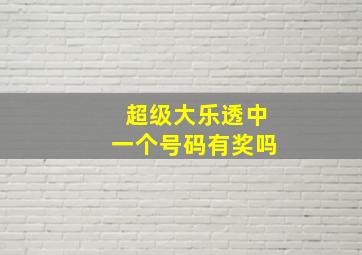 超级大乐透中
一个号码有奖吗